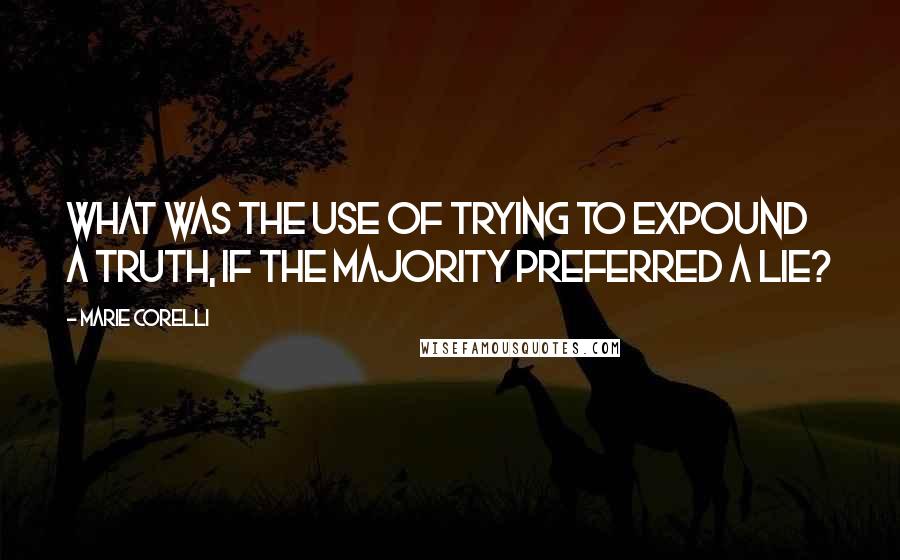 WHAT WAS THE USE OF TRYING TO EXPOUND A TRUTH, IF THE MAJORITY PREFERRED A LIE?

- MARIE CORELLI

WISEFAMOUSQUOTES.COM